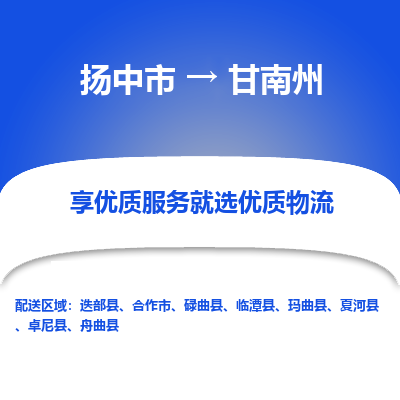 扬中市 → 甘南州

享优质服务就选优质物流

配送区域：迭部县、合作市、碌曲县、临潭县、玛曲县、夏河县、卓尼县、舟曲县